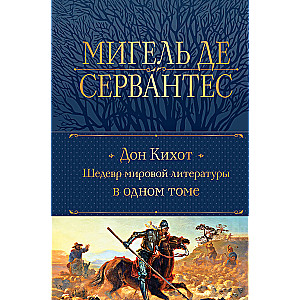 МИГЕЛЬ ДЕ
СЕРВАНТЕС

Дон Кихот
Шедевр мировой литературы
в одном томе